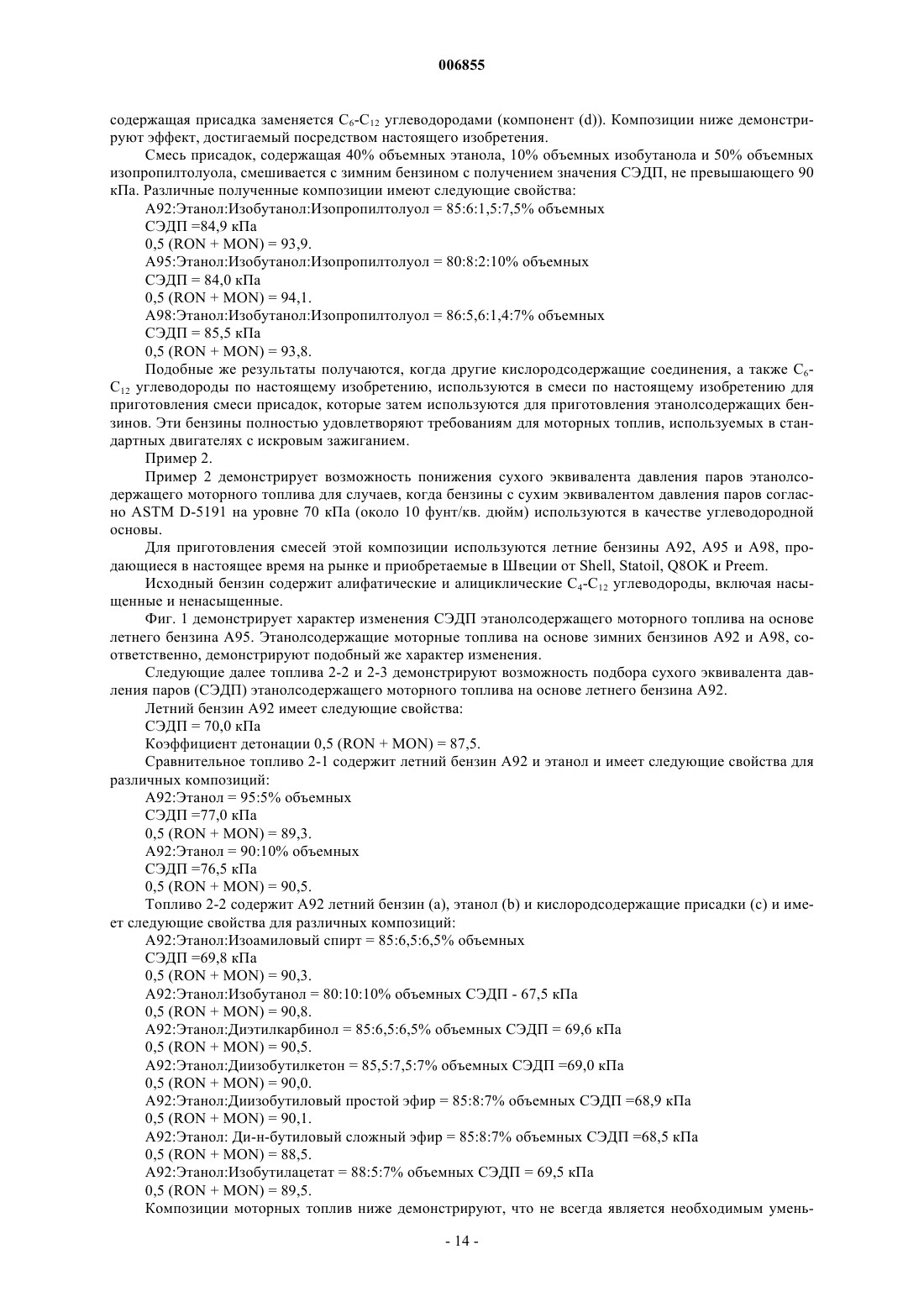 006855

содержащая присадка заменяется $C_6$-$C_{12}$ углеводородами (компонент (d)). Композиции ниже демонстрируют эффект, достигаемый посредством настоящего изобретения.

Смесь присадок, содержащая 40% объемных этанола, 10% объемных изобутанола и 50% объемных изопропилтолуола, смешивается с зимним бензином с получением значения СЭДП, не превышающего 90 кПа. Различные полученные композиции имеют следующие свойства:

А92:Этанол:Изобутанол:Изопропилтолуол = 85:6:1,5:7,5% объемных
СЭДП =84,9 кПа
0,5 (RON + MON) = 93,9.
А95:Этанол:Изобутанол:Изопропилтолуол = 80:8:2:10% объемных
СЭДП = 84,0 кПа
0,5 (RON + MON) = 94,1.
А98:Этанол:Изобутанол:Изопропилтолуол = 86:5,6:1,4:7% объемных
СЭДП = 85,5 кПа
0,5 (RON + MON) = 93,8.

Подобные же результаты получаются, когда другие кислородсодержащие соединения, а также $C_6$-$C_{12}$ углеводороды по настоящему изобретению, используются в смеси по настоящему изобретению для приготовления смеси присадок, которые затем используются для приготовления этанолсодержащих бензинов. Эти бензины полностью удовлетворяют требованиям для моторных топлив, используемых в стандартных двигателях с искровым зажиганием.

Пример 2.

Пример 2 демонстрирует возможность понижения сухого эквивалента давления паров этанолсодержащего моторного топлива для случаев, когда бензины с сухим эквивалентом давления паров согласно ASTM D-5191 на уровне 70 кПа (около 10 фунт/кв. дюйм) используются в качестве углеводородной основы.

Для приготовления смесей этой композиции используются летние бензины А92, А95 и А98, продающиеся в настоящее время на рынке и приобретаемые в Швеции от Shell, Statoil, Q8OK и Preem.

Исходный бензин содержит алифатические и алициклические $C_4$-$C_{12}$ углеводороды, включая насыщенные и ненасыщенные.

Фиг. 1 демонстрирует характер изменения СЭДП этанолсодержащего моторного топлива на основе летнего бензина А95. Этанолсодержащие моторные топлива на основе зимних бензинов А92 и А98, соответственно, демонстрируют подобный же характер изменения.

Следующие далее топлива 2-2 и 2-3 демонстрируют возможность подбора сухого эквивалента давления паров (СЭДП) этанолсодержащего моторного топлива на основе летнего бензина А92.

Летний бензин А92 имеет следующие свойства:
СЭДП = 70,0 кПа
Коэффициент детонации 0,5 (RON + MON) = 87,5.

Сравнительное топливо 2-1 содержит летний бензин А92 и этанол и имеет следующие свойства для различных композиций:
А92:Этанол = 95:5% объемных
СЭДП =77,0 кПа
0,5 (RON + MON) = 89,3.
А92:Этанол = 90:10% объемных
СЭДП =76,5 кПа
0,5 (RON + MON) = 90,5.

Топливо 2-2 содержит А92 летний бензин (а), этанол (b) и кислородсодержащие присадки (с) и имеет следующие свойства для различных композиций:
А92:Этанол:Изоамиловый спирт = 85:6,5:6,5% объемных
СЭДП =69,8 кПа
0,5 (RON + MON) = 90,3.
А92:Этанол:Изобутанол = 80:10:10% объемных СЭДП - 67,5 кПа
0,5 (RON + MON) = 90,8.
А92:Этанол:Диэтилкарбинол = 85:6,5:6,5% объемных СЭДП = 69,6 кПа
0,5 (RON + MON) = 90,5.
А92:Этанол:Диизобутилкетон = 85,5:7,5:7% объемных СЭДП =69,0 кПа
0,5 (RON + MON) = 90,0.
А92:Этанол:Диизобутиловый простой эфир = 85:8:7% объемных СЭДП =68,9 кПа
0,5 (RON + MON) = 90,1.
А92:Этанол: Ди-н-бутиловый сложный эфир = 85:8:7% объемных СЭДП =68,5 кПа
0,5 (RON + MON) = 88,5.
А92:Этанол:Изобутилацетат = 88:5:7% объемных СЭДП = 69,5 кПа
0,5 (RON + MON) = 89,5.

Композиции моторных топлив ниже демонстрируют, что не всегда является необходимым умень-

- 14 -